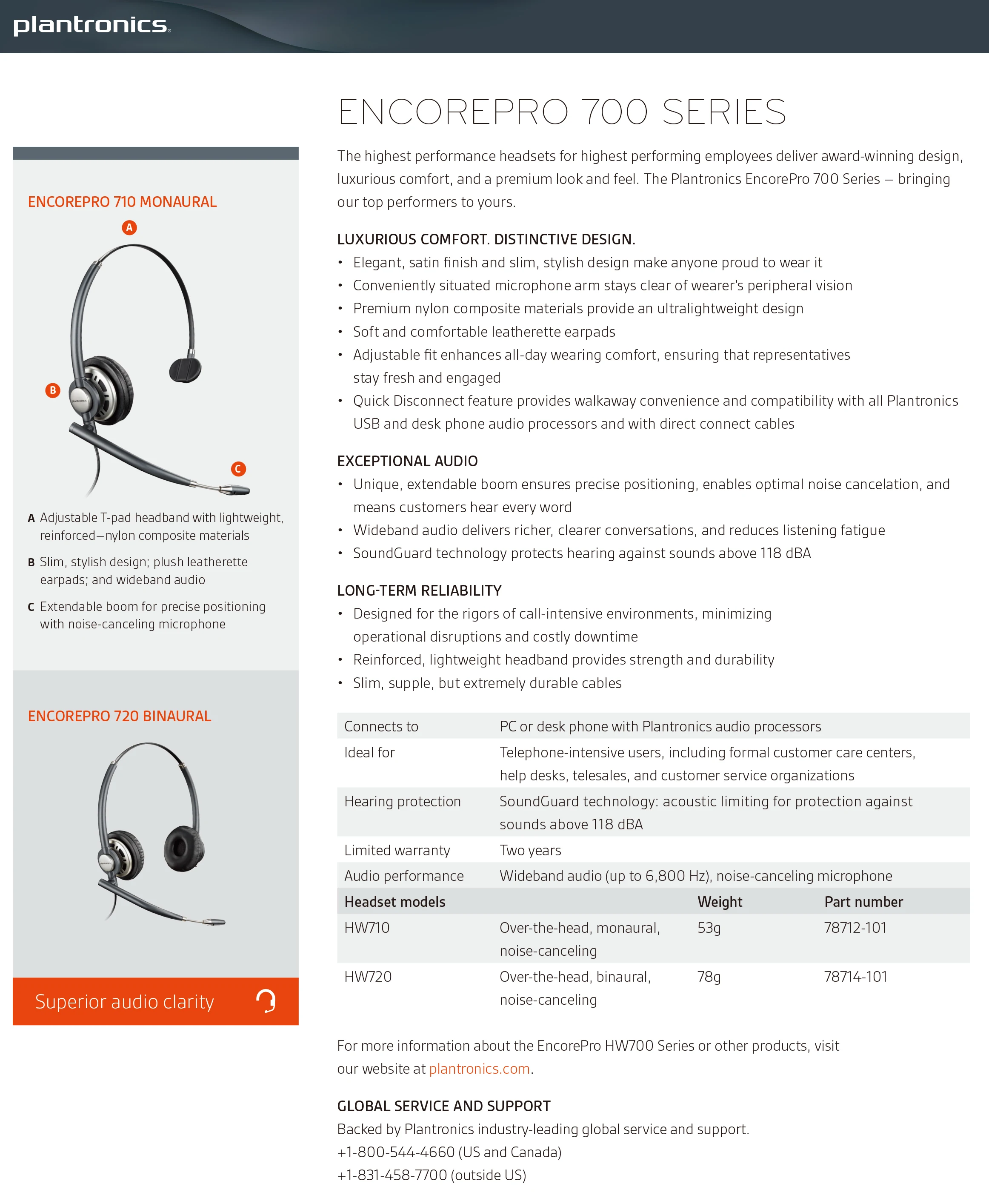 plantronics.

ENCOREPRO 710 MONAURAL

A

B

C

A Adjustable T-pad headband with lightweight, reinforced–nylon composite materials

B Slim, stylish design; plush leatherette earpads; and wideband audio

C Extendable boom for precise positioning with noise-canceling microphone

ENCOREPRO 720 BINAURAL

Superior audio clarity

ENCOREPRO 700 SERIES

The highest performance headsets for highest performing employees deliver award-winning design, luxurious comfort, and a premium look and feel. The Plantronics EncorePro 700 Series – bringing our top performers to yours.

LUXURIOUS COMFORT. DISTINCTIVE DESIGN.
• Elegant, satin finish and slim, stylish design make anyone proud to wear it
• Conveniently situated microphone arm stays clear of wearer's peripheral vision
• Premium nylon composite materials provide an ultralightweight design
• Soft and comfortable leatherette earpads
• Adjustable fit enhances all-day wearing comfort, ensuring that representatives stay fresh and engaged
• Quick Disconnect feature provides walkaway convenience and compatibility with all Plantronics USB and desk phone audio processors and with direct connect cables

EXCEPTIONAL AUDIO
• Unique, extendable boom ensures precise positioning, enables optimal noise cancelation, and means customers hear every word
• Wideband audio delivers richer, clearer conversations, and reduces listening fatigue
• SoundGuard technology protects hearing against sounds above 118 dBA

LONG-TERM RELIABILITY
• Designed for the rigors of call-intensive environments, minimizing operational disruptions and costly downtime
• Reinforced, lightweight headband provides strength and durability
• Slim, supple, but extremely durable cables

| Connects to | PC or desk phone with Plantronics audio processors | | |
|---|---|---|---|
| Ideal for | Telephone-intensive users, including formal customer care centers, help desks, telesales, and customer service organizations | | |
| Hearing protection | SoundGuard technology: acoustic limiting for protection against sounds above 118 dBA | | |
| Limited warranty | Two years | | |
| Audio performance | Wideband audio (up to 6,800 Hz), noise-canceling microphone | | |
| Headset models | | Weight | Part number |
| HW710 | Over-the-head, monaural, noise-canceling | 53g | 78712-101 |
| HW720 | Over-the-head, binaural, noise-canceling | 78g | 78714-101 |

For more information about the EncorePro HW700 Series or other products, visit our website at plantronics.com.

GLOBAL SERVICE AND SUPPORT
Backed by Plantronics industry-leading global service and support.
+1-800-544-4660 (US and Canada)
+1-831-458-7700 (outside US)